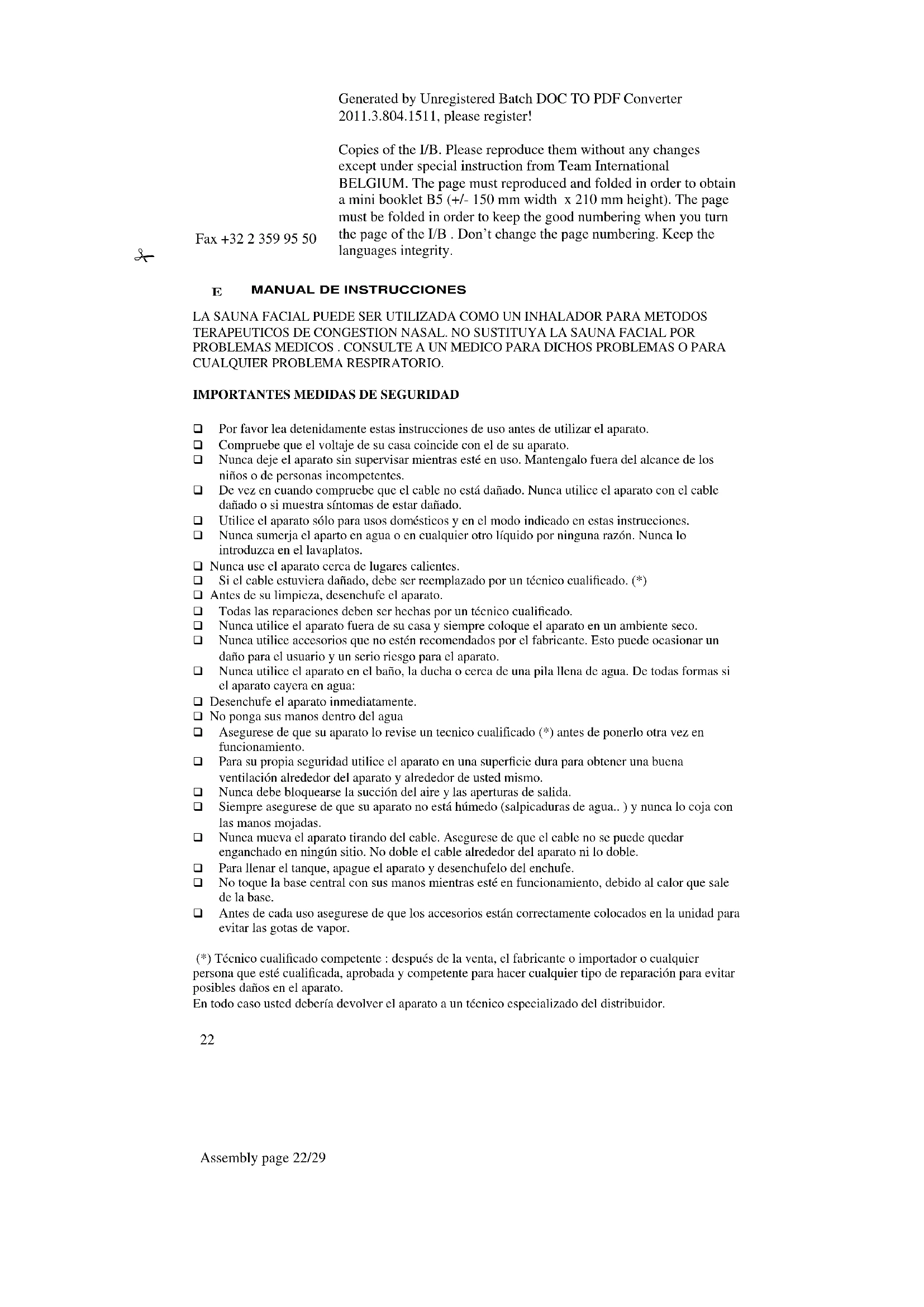 Generated by Unregistered Batch DOC TO PDF Converter 2011.3.804.1511, please register!

Copies of the I/B. Please reproduce them without any changes except under special instruction from Team International BELGIUM. The page must reproduced and folded in order to obtain a mini booklet B5 (+/- 150 mm width x 210 mm height). The page must be folded in order to keep the good numbering when you turn the page of the I/B . Don't change the page numbering. Keep the languages integrity.

Fax +32 2 359 95 50

E MANUAL DE INSTRUCCIONES

LA SAUNA FACIAL PUEDE SER UTILIZADA COMO UN INHALADOR PARA METODOS TERAPEUTICOS DE CONGESTION NASAL. NO SUSTITUYA LA SAUNA FACIAL POR PROBLEMAS MEDICOS . CONSULTE A UN MEDICO PARA DICHOS PROBLEMAS O PARA CUALQUIER PROBLEMA RESPIRATORIO.

IMPORTANTES MEDIDAS DE SEGURIDAD

❑ Por favor lea detenidamente estas instrucciones de uso antes de utilizar el aparato.
❑ Compruebe que el voltaje de su casa coincide con el de su aparato.
❑ Nunca deje el aparato sin supervisar mientras esté en uso. Mantengalo fuera del alcance de los niños o de personas incompetentes.
❑ De vez en cuando compruebe que el cable no está dañado. Nunca utilice el aparato con el cable dañado o si muestra síntomas de estar dañado.
❑ Utilice el aparato sólo para usos domésticos y en el modo indicado en estas instrucciones.
❑ Nunca sumerja el aparto en agua o en cualquier otro líquido por ninguna razón. Nunca lo introduzca en el lavaplatos.
❑ Nunca use el aparato cerca de lugares calientes.
❑ Si el cable estuviera dañado, debe ser reemplazado por un técnico cualificado. (*)
❑ Antes de su limpieza, desenchufe el aparato.
❑ Todas las reparaciones deben ser hechas por un técnico cualificado.
❑ Nunca utilice el aparato fuera de su casa y siempre coloque el aparato en un ambiente seco.
❑ Nunca utilice accesorios que no estén recomendados por el fabricante. Esto puede ocasionar un daño para el usuario y un serio riesgo para el aparato.
❑ Nunca utilice el aparato en el baño, la ducha o cerca de una pila llena de agua. De todas formas si el aparato cayera en agua:
❑ Desenchufe el aparato inmediatamente.
❑ No ponga sus manos dentro del agua
❑ Asegurese de que su aparato lo revise un tecnico cualificado (*) antes de ponerlo otra vez en funcionamiento.
❑ Para su propia seguridad utilice el aparato en una superficie dura para obtener una buena ventilación alrededor del aparato y alrededor de usted mismo.
❑ Nunca debe bloquearse la succión del aire y las aperturas de salida.
❑ Siempre asegurese de que su aparato no está húmedo (salpicaduras de agua.. ) y nunca lo coja con las manos mojadas.
❑ Nunca mueva el aparato tirando del cable. Asegurese de que el cable no se puede quedar enganchado en ningún sitio. No doble el cable alrededor del aparato ni lo doble.
❑ Para llenar el tanque, apague el aparato y desenchufelo del enchufe.
❑ No toque la base central con sus manos mientras esté en funcionamiento, debido al calor que sale de la base.
❑ Antes de cada uso asegurese de que los accesorios están correctamente colocados en la unidad para evitar las gotas de vapor.

(*) Técnico cualificado competente : después de la venta, el fabricante o importador o cualquier persona que esté cualificada, aprobada y competente para hacer cualquier tipo de reparación para evitar posibles daños en el aparato.
En todo caso usted debería devolver el aparato a un técnico especializado del distribuidor.

22

Assembly page 22/29